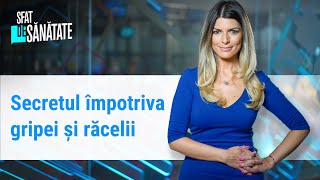 SFAT DE SĂNĂTATE

Secretul împotriva gripei și răcelii